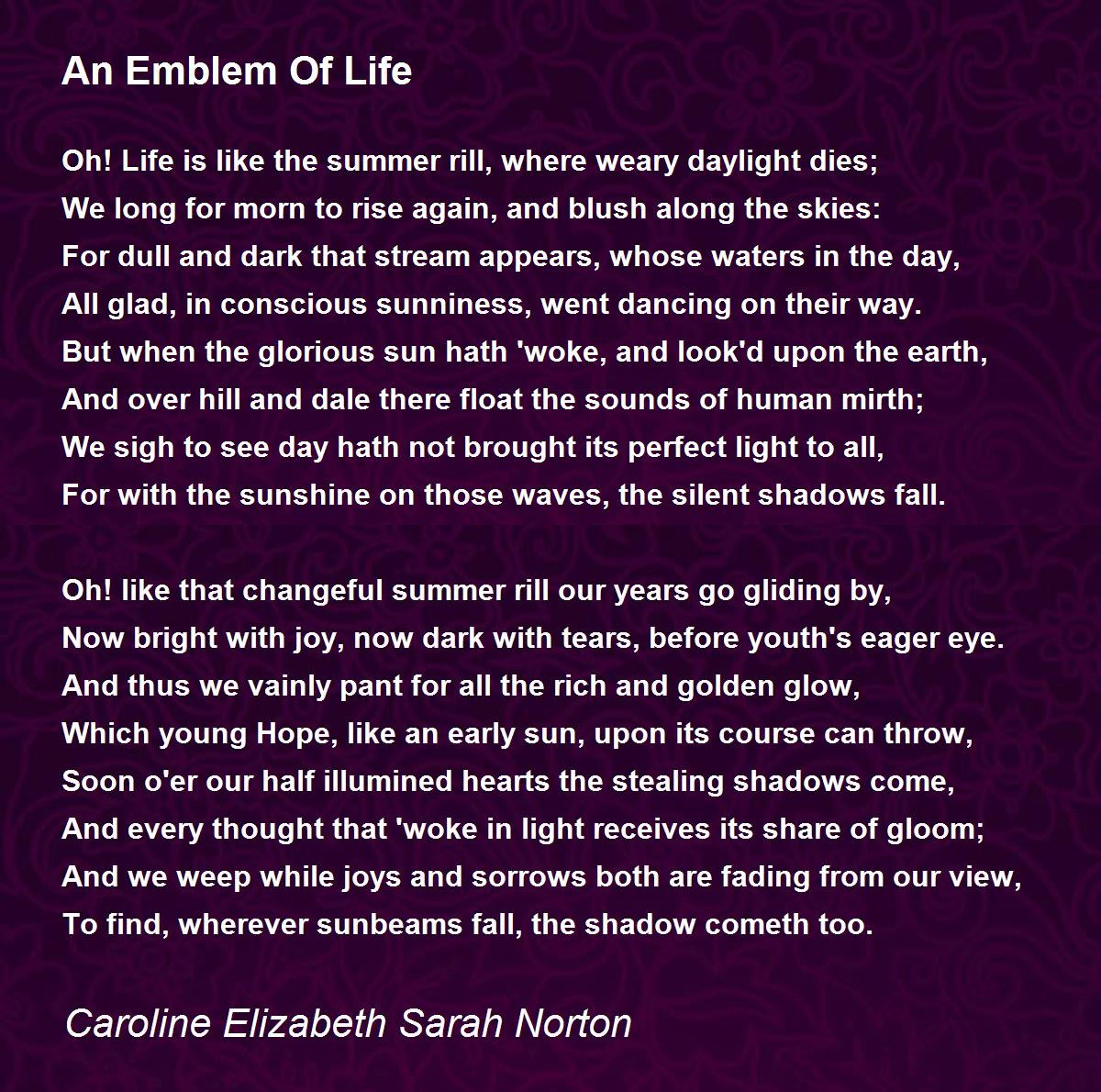 An Emblem Of Life

Oh! Life is like the summer rill, where weary daylight dies;
We long for morn to rise again, and blush along the skies:
For dull and dark that stream appears, whose waters in the day,
All glad, in conscious sunniness, went dancing on their way.
But when the glorious sun hath 'woke, and look'd upon the earth,
And over hill and dale there float the sounds of human mirth;
We sigh to see day hath not brought its perfect light to all,
For with the sunshine on those waves, the silent shadows fall.

Oh! like that changeful summer rill our years go gliding by,
Now bright with joy, now dark with tears, before youth's eager eye.
And thus we vainly pant for all the rich and golden glow,
Which young Hope, like an early sun, upon its course can throw,
Soon o'er our half illumined hearts the stealing shadows come,
And every thought that 'woke in light receives its share of gloom;
And we weep while joys and sorrows both are fading from our view,
To find, wherever sunbeams fall, the shadow cometh too.

Caroline Elizabeth Sarah Norton